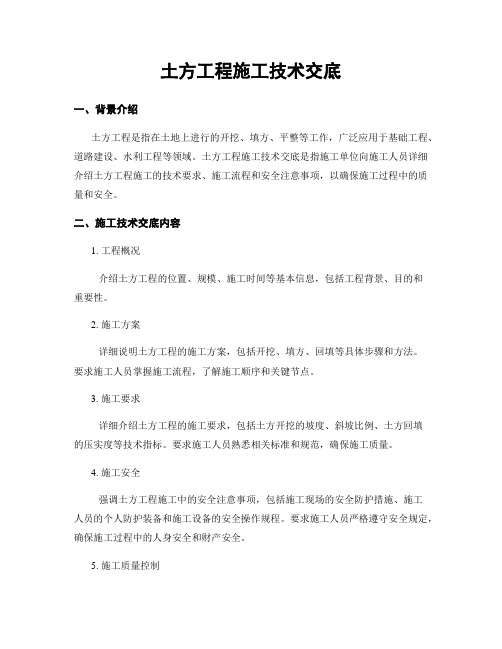 土方工程施工技术交底

一、背景介绍

土方工程是指在土地上进行的开挖、填方、平整等工作，广泛应用于基础工程、道路建设、水利工程等领域。土方工程施工技术交底是指施工单位向施工人员详细介绍土方工程施工的技术要求、施工流程和安全注意事项，以确保施工过程中的质量和安全。

二、施工技术交底内容

1. 工程概况

介绍土方工程的位置、规模、施工时间等基本信息，包括工程背景、目的和重要性。

2. 施工方案

详细说明土方工程的施工方案，包括开挖、填方、回填等具体步骤和方法。要求施工人员掌握施工流程，了解施工顺序和关键节点。

3. 施工要求

详细介绍土方工程的施工要求，包括土方开挖的坡度、斜坡比例、土方回填的压实度等技术指标。要求施工人员熟悉相关标准和规范，确保施工质量。

4. 施工安全

强调土方工程施工中的安全注意事项，包括施工现场的安全防护措施、施工人员的个人防护装备和施工设备的安全操作规程。要求施工人员严格遵守安全规定，确保施工过程中的人身安全和财产安全。

5. 施工质量控制